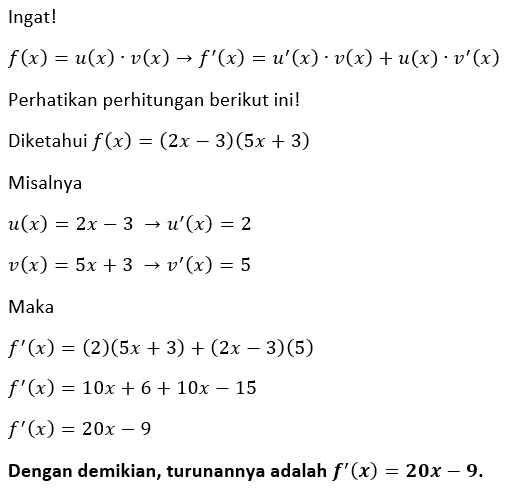 Ingat!

$f(x) = u(x) \cdot v(x) \rightarrow f'(x) = u'(x) \cdot v(x) + u(x) \cdot v'(x)$

Perhatikan perhitungan berikut ini!

Diketahui $f(x) = (2x - 3)(5x + 3)$

Misalnya

$u(x) = 2x - 3 \rightarrow u'(x) = 2$

$v(x) = 5x + 3 \rightarrow v'(x) = 5$

Maka

$f'(x) = (2)(5x + 3) + (2x - 3)(5)$

$f'(x) = 10x + 6 + 10x - 15$

$f'(x) = 20x - 9$

**Dengan demikian, turunannya adalah $f'(x) = 20x - 9$.**